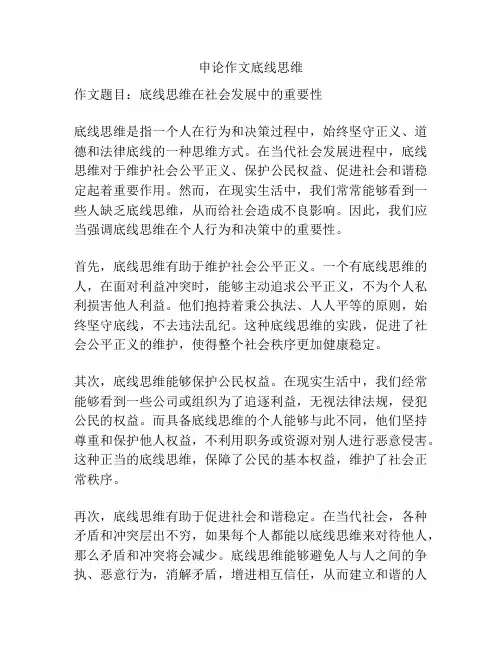 申论作文底线思维

作文题目：底线思维在社会发展中的重要性

底线思维是指一个人在行为和决策过程中，始终坚守正义、道德和法律底线的一种思维方式。在当代社会发展进程中，底线思维对于维护社会公平正义、保护公民权益、促进社会和谐稳定起着重要作用。然而，在现实生活中，我们常常能够看到一些人缺乏底线思维，从而给社会造成不良影响。因此，我们应当强调底线思维在个人行为和决策中的重要性。

首先，底线思维有助于维护社会公平正义。一个有底线思维的人，在面对利益冲突时，能够主动追求公平正义，不为个人私利损害他人利益。他们抱持着秉公执法、人人平等的原则，始终坚守底线，不去违法乱纪。这种底线思维的实践，促进了社会公平正义的维护，使得整个社会秩序更加健康稳定。

其次，底线思维能够保护公民权益。在现实生活中，我们经常能够看到一些公司或组织为了追逐利益，无视法律法规，侵犯公民的权益。而具备底线思维的个人能够与此不同，他们坚持尊重和保护他人权益，不利用职务或资源对别人进行恶意侵害。这种正当的底线思维，保障了公民的基本权益，维护了社会正常秩序。

再次，底线思维有助于促进社会和谐稳定。在当代社会，各种矛盾和冲突层出不穷，如果每个人都能以底线思维来对待他人，那么矛盾和冲突将会减少。底线思维能够避免人与人之间的争执、恶意行为，消解矛盾，增进相互信任，从而建立和谐的人